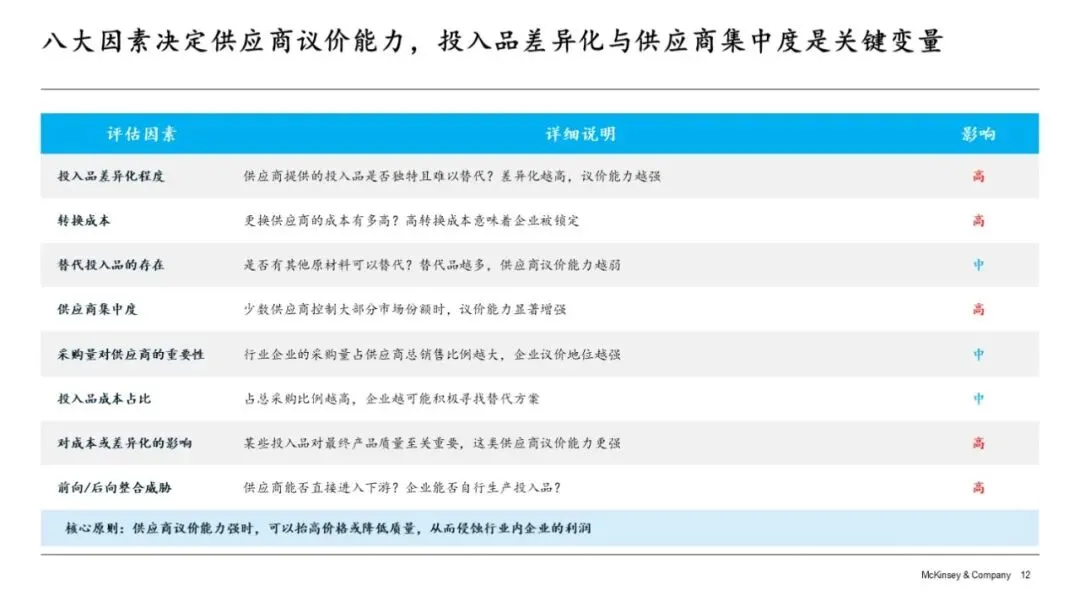 八大因素决定供应商议价能力，投入品差异化与供应商集中度是关键变量

| 评估因素 | 详细说明 | 影响 |
|---|---|---|
| 投入品差异化程度 | 供应商提供的投入品是否独特且难以替代？差异化越高，议价能力越强 | 高 |
| 转换成本 | 更换供应商的成本有多高？高转换成本意味着企业被锁定 | 高 |
| 替代投入品的存在 | 是否有其他原材料可以替代？替代品越多，供应商议价能力越弱 | 中 |
| 供应商集中度 | 少数供应商控制大部分市场份额时，议价能力显著增强 | 高 |
| 采购量对供应商的重要性 | 行业企业的采购量占供应商总销售比例越大，企业议价地位越强 | 中 |
| 投入品成本占比 | 占总采购比例越高，企业越可能积极寻找替代方案 | 中 |
| 对成本或差异化的影响 | 某些投入品对最终产品质量至关重要，这类供应商议价能力更强 | 高 |
| 前向/后向整合威胁 | 供应商能否直接进入下游？企业能否自行生产投入品？ | 高 |

核心原则：供应商议价能力强时，可以抬高价格或降低质量，从而侵蚀行业内企业的利润

McKinsey & Company 12